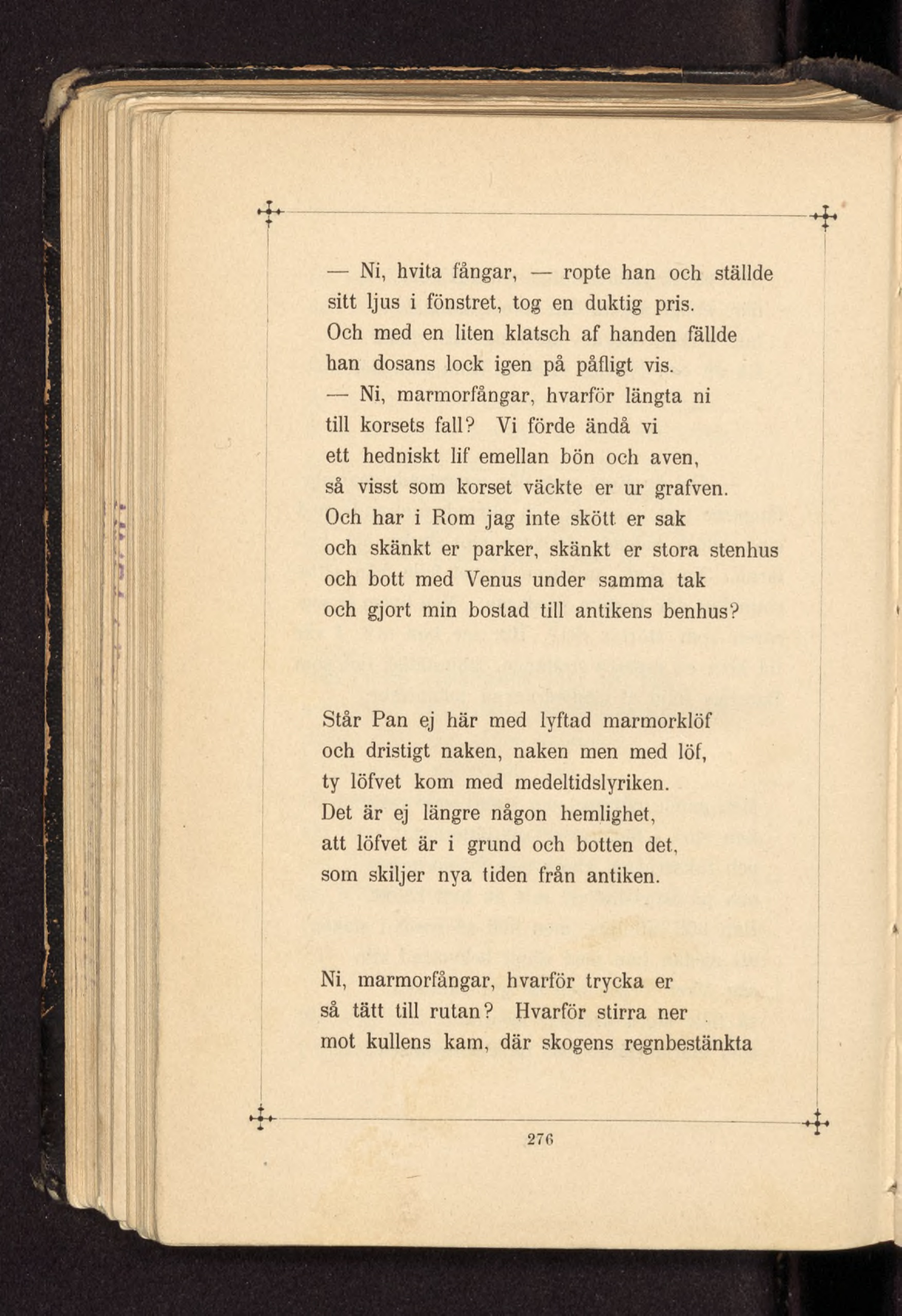 — Ni, hvita fångar, — ropte han och ställde
sitt ljus i fönstret, tog en duktig pris.
Och med en liten klatsch af handen fällde
han dosans lock igen på påfligt vis.
— Ni, marmorfångar, hvarför längta ni
till korsets fall? Vi förde ändå vi
ett hedniskt lif emellan bön och aven,
så visst som korset väckte er ur grafven.
Och har i Rom jag inte skött er sak
och skänkt er parker, skänkt er stora stenhus
och bott med Venus under samma tak
och gjort min bostad till antikens benhus?

Står Pan ej här med lyftad marmorklöf
och dristigt naken, naken men med löf,
ty löfvet kom med medeltidslyriken.
Det är ej längre någon hemlighet,
att löfvet är i grund och botten det,
som skiljer nya tiden från antiken.

Ni, marmorfångar, hvarför trycka er
så tätt till rutan? Hvarför stirra ner
mot kullens kam, där skogens regnbestänkta

276